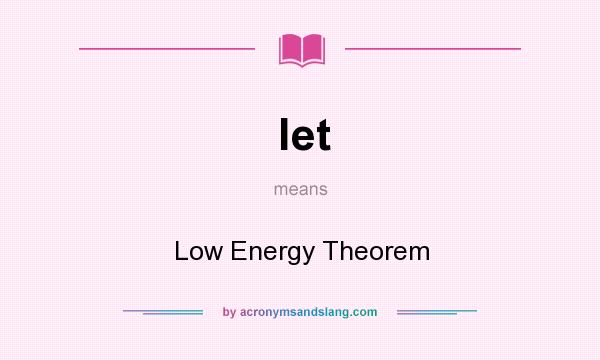 let

means

Low Energy Theorem

by acronymsandslang.com